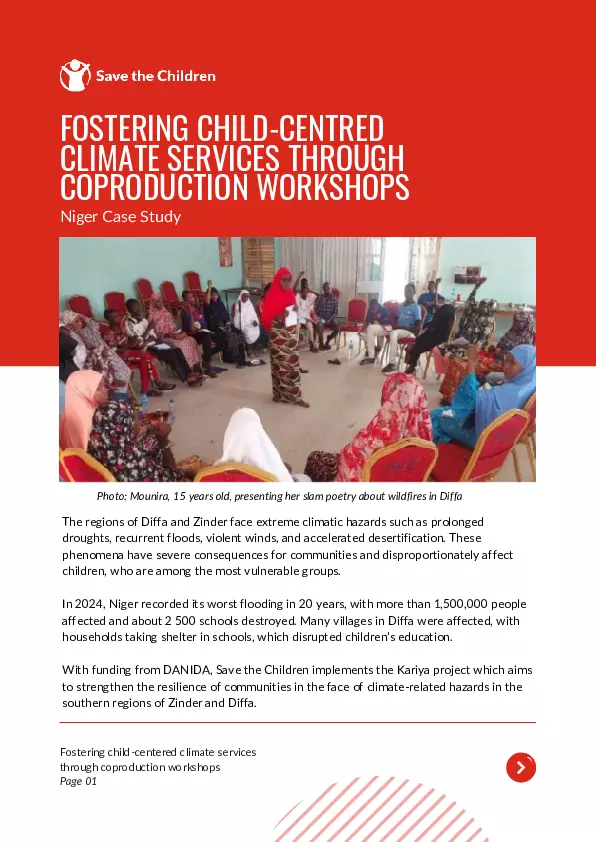 Save the Children

FOSTERING CHILD-CENTRED CLIMATE SERVICES THROUGH COPRODUCTION WORKSHOPS

Niger Case Study

Photo: Mounira, 15 years old, presenting her slam poetry about wildfires in Diffa

The regions of Diffa and Zinder face extreme climatic hazards such as prolonged droughts, recurrent floods, violent winds, and accelerated desertification. These phenomena have severe consequences for communities and disproportionately affect children, who are among the most vulnerable groups.

In 2024, Niger recorded its worst flooding in 20 years, with more than 1,500,000 people affected and about 2 500 schools destroyed. Many villages in Diffa were affected, with households taking shelter in schools, which disrupted children's education.

With funding from DANIDA, Save the Children implements the Kariya project which aims to strengthen the resilience of communities in the face of climate-related hazards in the southern regions of Zinder and Diffa.

Fostering child-centered climate services through coproduction workshops
Page 01